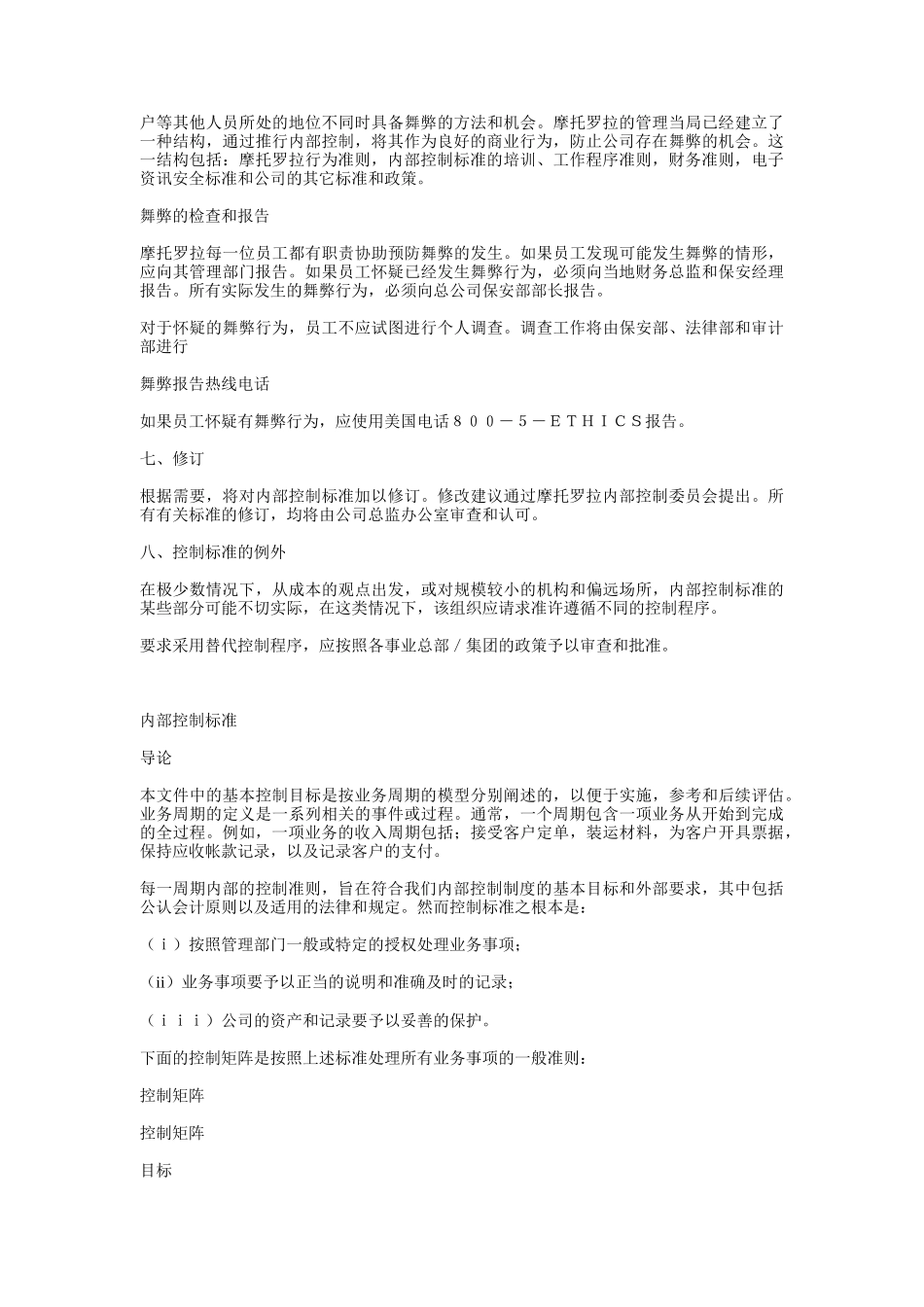 户等其他人员所处的地位不同时具备舞弊的方法和机会。摩托罗拉的管理当局已经建立了一种结构，通过推行内部控制，将其作为良好的商业行为，防止公司存在舞弊的机会。这一结构包括：摩托罗拉行为准则，内部控制标准的培训、工作程序准则，财务准则，电子资讯安全标准和公司的其它标准和政策。

舞弊的检查和报告

摩托罗拉每一位员工都有职责协助预防舞弊的发生。如果员工发现可能发生舞弊的情形，应向其管理部门报告。如果员工怀疑已经发生舞弊行为，必须向当地财务总监和保安经理报告。所有实际发生的舞弊行为，必须向总公司保安部部长报告。

对于怀疑的舞弊行为，员工不应试图进行个人调查。调查工作将由保安部、法律部和审计部进行

舞弊报告热线电话

如果员工怀疑有舞弊行为，应使用美国电话８００－５－ＥＴＨＩＣＳ报告。

七、修订

根据需要，将对内部控制标准加以修订。修改建议通过摩托罗拉内部控制委员会提出。所有有关标准的修订，均将由公司总监办公室审查和认可。

八、控制标准的例外

在极少数情况下，从成本的观点出发，或对规模较小的机构和偏远场所，内部控制标准的某些部分可能不切实际，在这类情况下，该组织应请求准许遵循不同的控制程序。

要求采用替代控制程序，应按照各事业总部／集团的政策予以审查和批准。

内部控制标准

导论

本文件中的基本控制目标是按业务周期的模型分别阐述的，以便于实施，参考和后续评估。业务周期的定义是一系列相关的事件或过程。通常，一个周期包含一项业务从开始到完成的全过程。例如，一项业务的收入周期包括；接受客户定单，装运材料，为客户开具票据，保持应收帐款记录，以及记录客户的支付。

每一周期内部的控制准则，旨在符合我们内部控制制度的基本目标和外部要求，其中包括公认会计原则以及适用的法律和规定。然而控制标准之根本是：

（ｉ）按照管理部门一般或特定的授权处理业务事项；

（ii）业务事项要予以正当的说明和准确及时的记录；

（ｉｉｉ）公司的资产和记录要予以妥善的保护。

下面的控制矩阵是按照上述标准处理所有业务事项的一般准则：

控制矩阵

控制矩阵

目标